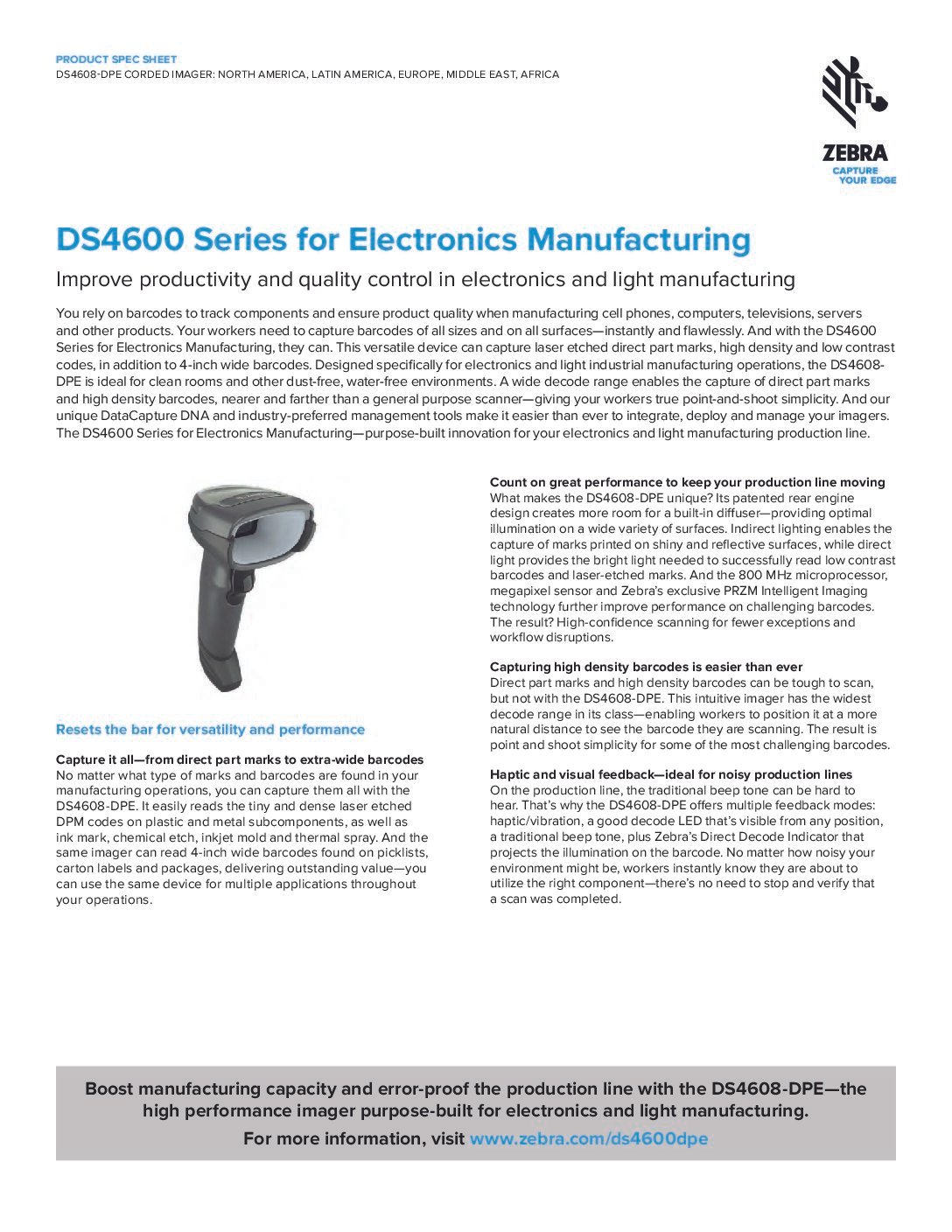 PRODUCT SPEC SHEET
DS4608-DPE CORDED IMAGER: NORTH AMERICA, LATIN AMERICA, EUROPE, MIDDLE EAST, AFRICA

ZEBRA
CAPTURE
YOUR EDGE

DS4600 Series for Electronics Manufacturing

Improve productivity and quality control in electronics and light manufacturing

You rely on barcodes to track components and ensure product quality when manufacturing cell phones, computers, televisions, servers and other products. Your workers need to capture barcodes of all sizes and on all surfaces—instantly and flawlessly. And with the DS4600 Series for Electronics Manufacturing, they can. This versatile device can capture laser etched direct part marks, high density and low contrast codes, in addition to 4-inch wide barcodes. Designed specifically for electronics and light industrial manufacturing operations, the DS4608-DPE is ideal for clean rooms and other dust-free, water-free environments. A wide decode range enables the capture of direct part marks and high density barcodes, nearer and farther than a general purpose scanner—giving your workers true point-and-shoot simplicity. And our unique DataCapture DNA and industry-preferred management tools make it easier than ever to integrate, deploy and manage your imagers. The DS4600 Series for Electronics Manufacturing—purpose-built innovation for your electronics and light manufacturing production line.

Resets the bar for versatility and performance

Capture it all—from direct part marks to extra-wide barcodes
No matter what type of marks and barcodes are found in your manufacturing operations, you can capture them all with the DS4608-DPE. It easily reads the tiny and dense laser etched DPM codes on plastic and metal subcomponents, as well as ink mark, chemical etch, inkjet mold and thermal spray. And the same imager can read 4-inch wide barcodes found on picklists, carton labels and packages, delivering outstanding value—you can use the same device for multiple applications throughout your operations.

Count on great performance to keep your production line moving
What makes the DS4608-DPE unique? Its patented rear engine design creates more room for a built-in diffuser—providing optimal illumination on a wide variety of surfaces. Indirect lighting enables the capture of marks printed on shiny and reflective surfaces, while direct light provides the bright light needed to successfully read low contrast barcodes and laser-etched marks. And the 800 MHz microprocessor, megapixel sensor and Zebra's exclusive PRZM Intelligent Imaging technology further improve performance on challenging barcodes. The result? High-confidence scanning for fewer exceptions and workflow disruptions.

Capturing high density barcodes is easier than ever
Direct part marks and high density barcodes can be tough to scan, but not with the DS4608-DPE. This intuitive imager has the widest decode range in its class—enabling workers to position it at a more natural distance to see the barcode they are scanning. The result is point and shoot simplicity for some of the most challenging barcodes.

Haptic and visual feedback—ideal for noisy production lines
On the production line, the traditional beep tone can be hard to hear. That's why the DS4608-DPE offers multiple feedback modes: haptic/vibration, a good decode LED that's visible from any position, a traditional beep tone, plus Zebra's Direct Decode Indicator that projects the illumination on the barcode. No matter how noisy your environment might be, workers instantly know they are about to utilize the right component—there's no need to stop and verify that a scan was completed.

Boost manufacturing capacity and error-proof the production line with the DS4608-DPE—the high performance imager purpose-built for electronics and light manufacturing.

For more information, visit www.zebra.com/ds4600dpe